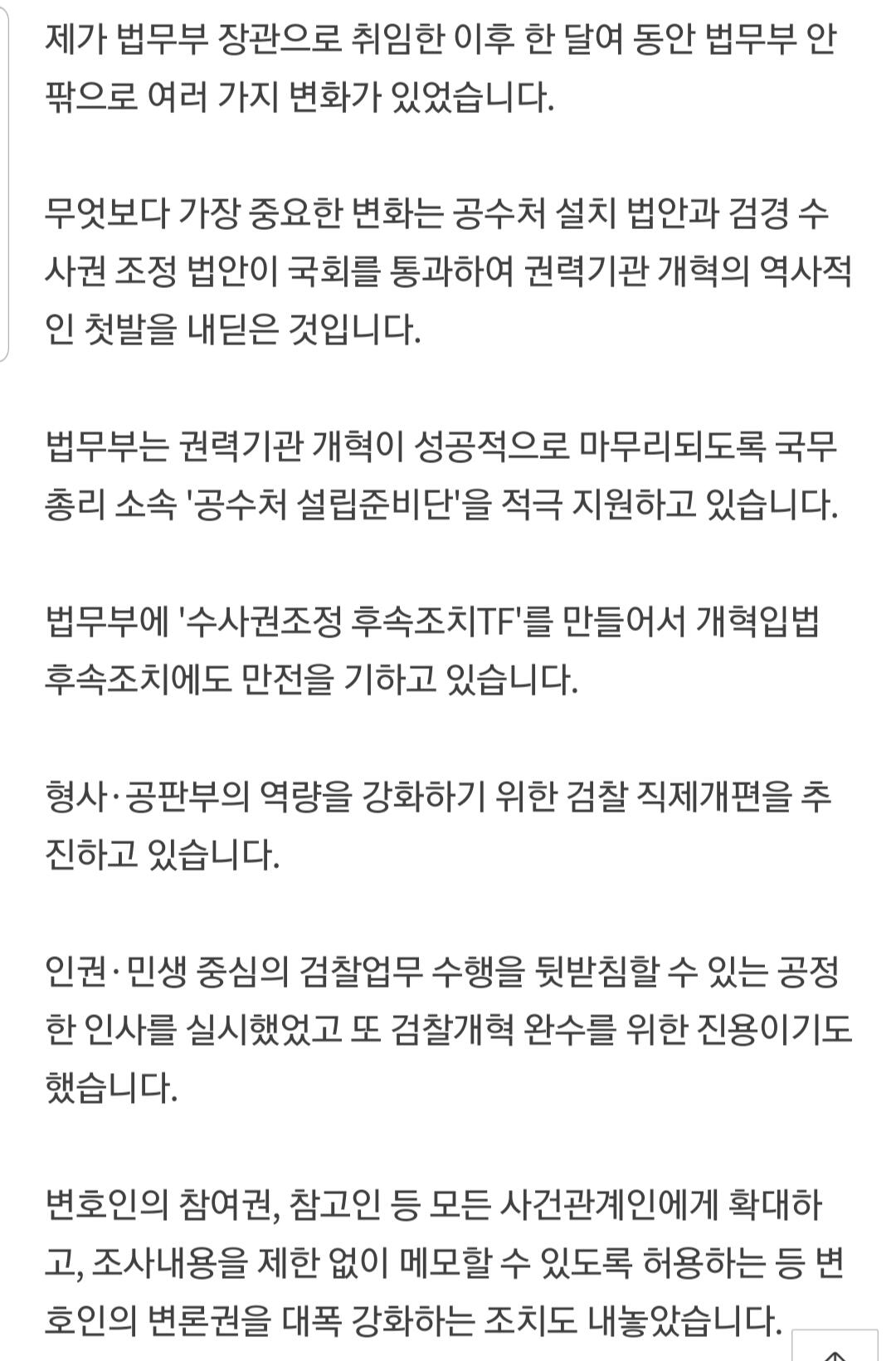 제가 법무부 장관으로 취임한 이후 한 달여 동안 법무부 안팎으로 여러 가지 변화가 있었습니다.

무엇보다 가장 중요한 변화는 공수처 설치 법안과 검경 수사권 조정 법안이 국회를 통과하여 권력기관 개혁의 역사적인 첫발을 내딛은 것입니다.

법무부는 권력기관 개혁이 성공적으로 마무리되도록 국무총리 소속 '공수처 설립준비단'을 적극 지원하고 있습니다.

법무부에 '수사권조정 후속조치TF'를 만들어서 개혁입법 후속조치에도 만전을 기하고 있습니다.

형사·공판부의 역량을 강화하기 위한 검찰 직제개편을 추진하고 있습니다.

인권·민생 중심의 검찰업무 수행을 뒷받침할 수 있는 공정한 인사를 실시했었고 또 검찰개혁 완수를 위한 진용이기도 했습니다.

변호인의 참여권, 참고인 등 모든 사건관계인에게 확대하고, 조사내용을 제한 없이 메모할 수 있도록 허용하는 등 변호인의 변론권을 대폭 강화하는 조치도 내놓았습니다.